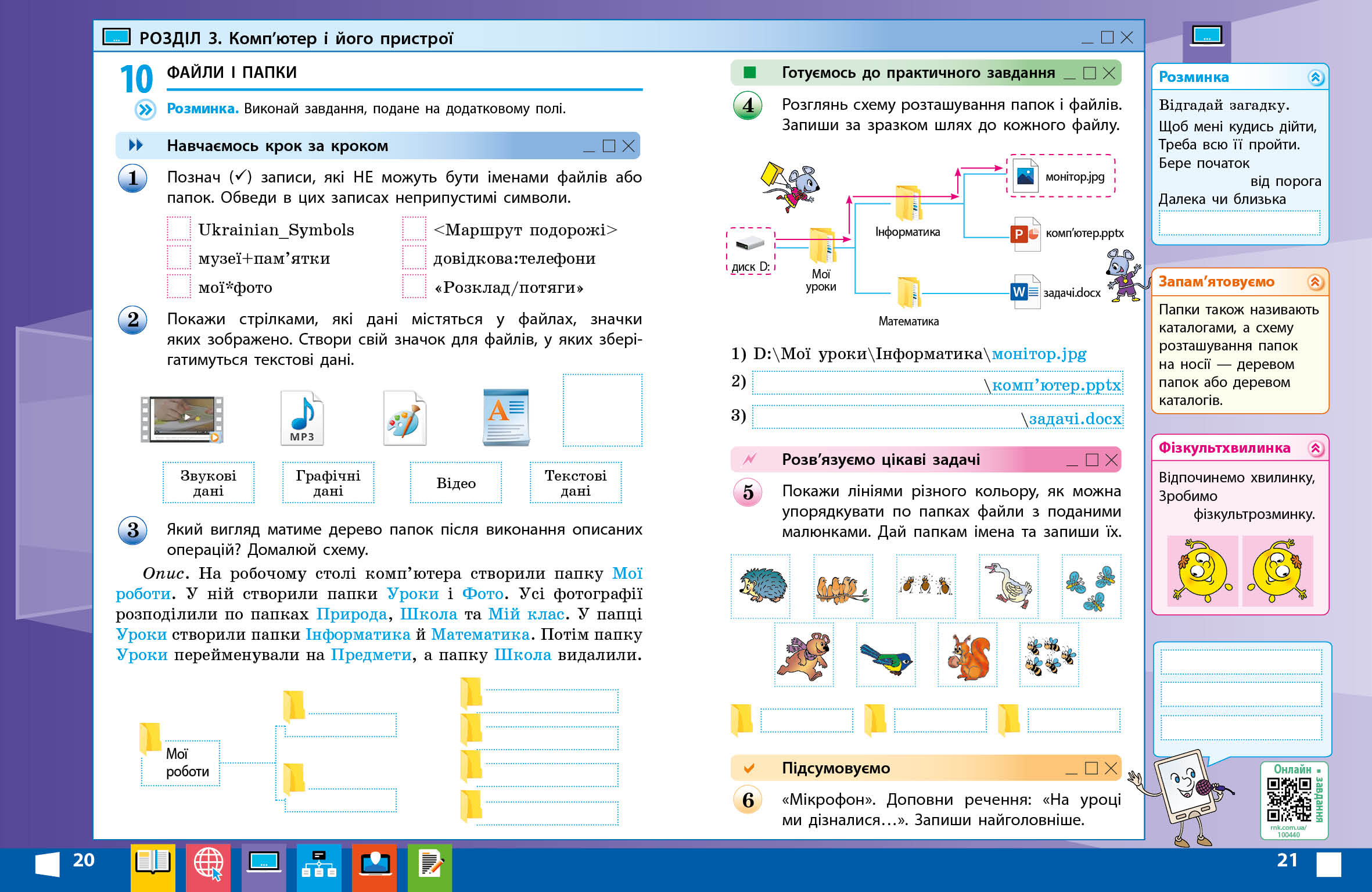 РОЗДІЛ 3. Комп'ютер і його пристрої

10 ФАЙЛИ І ПАПКИ

Розминка. Виконай завдання, подане на додатковому полі.

Навчаємось крок за кроком

1 Познач (✓) записи, які НЕ можуть бути іменами файлів або папок. Обведи в цих записах неприпустимі символи.

Ukrainian_Symbols
музеї+пам'ятки
мої*фото
<Маршрут подорожі>
довідкова:телефони
«Розклад/потяги»

2 Покажи стрілками, які дані містяться у файлах, значки яких зображено. Створи свій значок для файлів, у яких зберігатимуться текстові дані.

MP3

Звукові дані
Графічні дані
Відео
Текстові дані

3 Який вигляд матиме дерево папок після виконання описаних операцій? Домалюй схему.

Опис. На робочому столі комп'ютера створили папку Мої роботи. У ній створили папки Уроки і Фото. Усі фотографії розподілили по папках Природа, Школа та Мій клас. У папці Уроки створили папки Інформатика й Математика. Потім папку Уроки перейменували на Предмети, а папку Школа видалили.

Мої роботи

Готуємось до практичного завдання

4 Розглянь схему розташування папок і файлів. Запиши за зразком шлях до кожного файлу.

диск D:
Мої уроки
Інформатика
Математика
монітор.jpg
комп'ютер.pptx
задачі.docx

1) D:\Мої уроки\Інформатика\монітор.jpg
2) \комп'ютер.pptx
3) \задачі.docx

Розв'язуємо цікаві задачі

5 Покажи лініями різного кольору, як можна упорядкувати по папках файли з поданими малюнками. Дай папкам імена та запиши їх.

Підсумовуємо

6 «Мікрофон». Доповни речення: «На уроці ми дізналися…». Запиши найголовніше.

Розминка
Відгадай загадку.
Щоб мені кудись дійти,
Треба всю її пройти.
Бере початок
від порога
Далека чи близька

Запам'ятовуємо
Папки також називають каталогами, а схему розташування папок на носії — деревом папок або деревом каталогів.

Фізкультхвилинка
Відпочинемо хвилинку,
Зробимо
фізкультрозминку.

Онлайн завдання
rnk.com.ua/100440

20
21